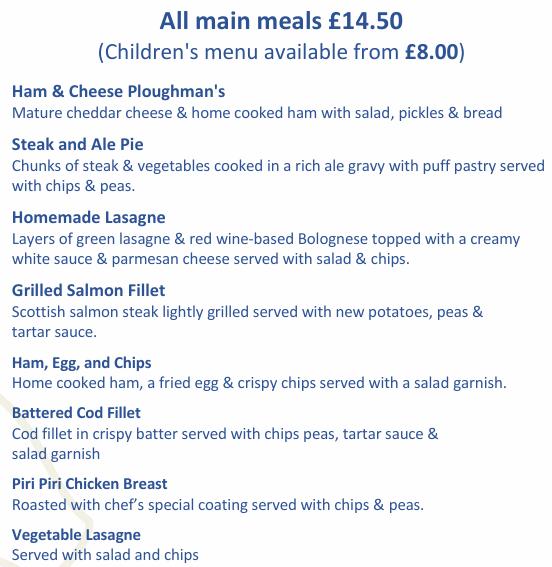 All main meals £14.50
(Children's menu available from £8.00)

Ham & Cheese Ploughman's
Mature cheddar cheese & home cooked ham with salad, pickles & bread

Steak and Ale Pie
Chunks of steak & vegetables cooked in a rich ale gravy with puff pastry served with chips & peas.

Homemade Lasagne
Layers of green lasagne & red wine-based Bolognese topped with a creamy white sauce & parmesan cheese served with salad & chips.

Grilled Salmon Fillet
Scottish salmon steak lightly grilled served with new potatoes, peas & tartar sauce.

Ham, Egg, and Chips
Home cooked ham, a fried egg & crispy chips served with a salad garnish.

Battered Cod Fillet
Cod fillet in crispy batter served with chips peas, tartar sauce & salad garnish

Piri Piri Chicken Breast
Roasted with chef's special coating served with chips & peas.

Vegetable Lasagne
Served with salad and chips